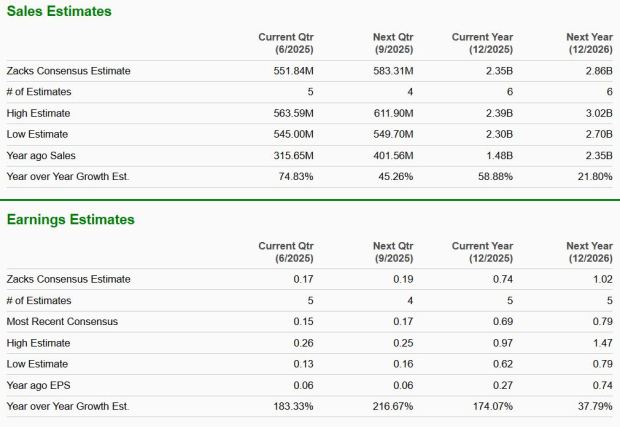 Sales Estimates

| | Current Qtr (6/2025) | Next Qtr (9/2025) | Current Year (12/2025) | Next Year (12/2026) |
|---|---|---|---|---|
| Zacks Consensus Estimate | 551.84M | 583.31M | 2.35B | 2.86B |
| # of Estimates | 5 | 4 | 6 | 6 |
| High Estimate | 563.59M | 611.90M | 2.39B | 3.02B |
| Low Estimate | 545.00M | 549.70M | 2.30B | 2.70B |
| Year ago Sales | 315.65M | 401.56M | 1.48B | 2.35B |
| Year over Year Growth Est. | 74.83% | 45.26% | 58.88% | 21.80% |

Earnings Estimates

| | Current Qtr (6/2025) | Next Qtr (9/2025) | Current Year (12/2025) | Next Year (12/2026) |
|---|---|---|---|---|
| Zacks Consensus Estimate | 0.17 | 0.19 | 0.74 | 1.02 |
| # of Estimates | 5 | 4 | 5 | 5 |
| Most Recent Consensus | 0.15 | 0.17 | 0.69 | 0.79 |
| High Estimate | 0.26 | 0.25 | 0.97 | 1.47 |
| Low Estimate | 0.13 | 0.16 | 0.62 | 0.79 |
| Year ago EPS | 0.06 | 0.06 | 0.27 | 0.74 |
| Year over Year Growth Est. | 183.33% | 216.67% | 174.07% | 37.79% |